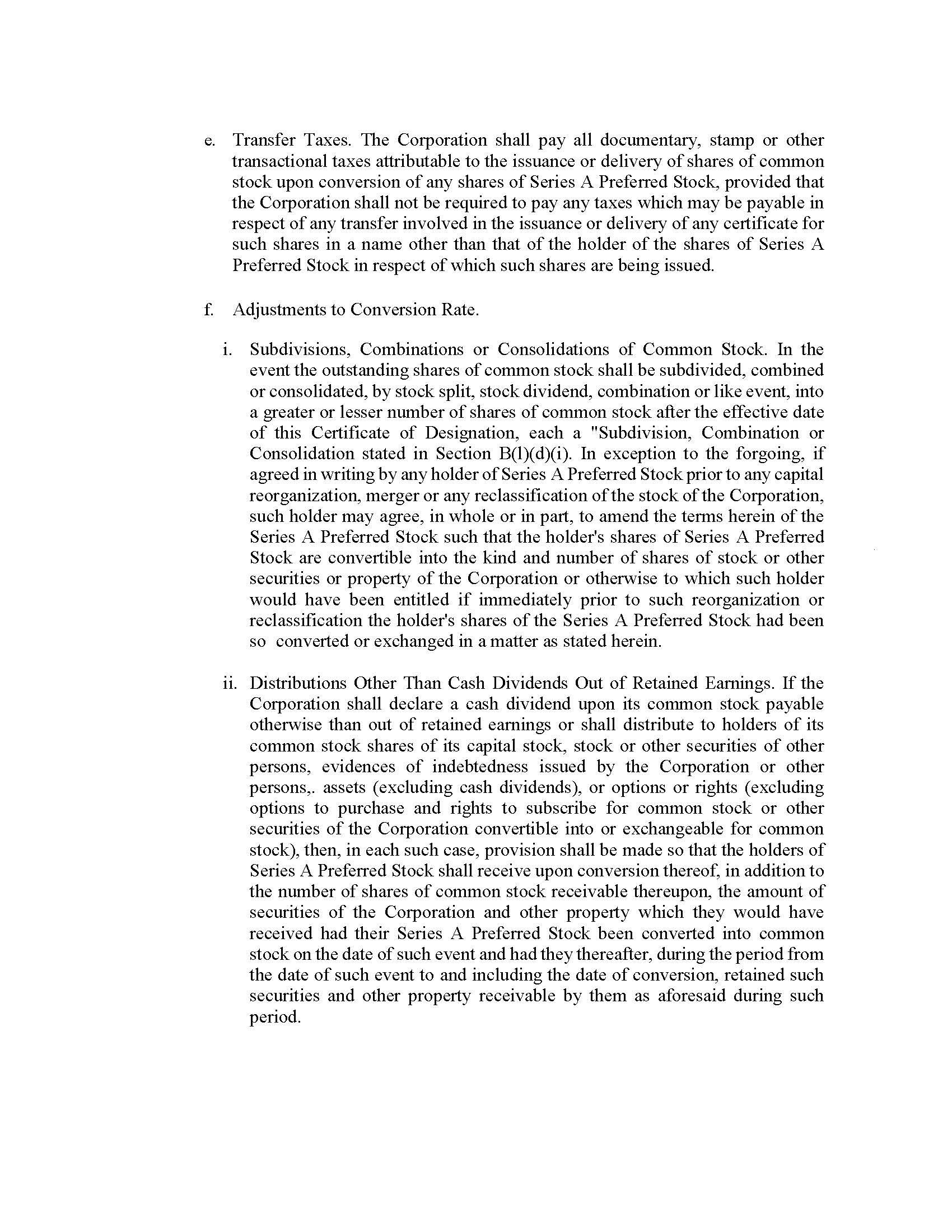 e. Transfer Taxes. The Corporation shall pay all documentary, stamp or other transactional taxes attributable to the issuance or delivery of shares of common stock upon conversion of any shares of Series A Preferred Stock, provided that the Corporation shall not be required to pay any taxes which may be payable in respect of any transfer involved in the issuance or delivery of any certificate for such shares in a name other than that of the holder of the shares of Series A Preferred Stock in respect of which such shares are being issued.

f. Adjustments to Conversion Rate.

i. Subdivisions, Combinations or Consolidations of Common Stock. In the event the outstanding shares of common stock shall be subdivided, combined or consolidated, by stock split, stock dividend, combination or like event, into a greater or lesser number of shares of common stock after the effective date of this Certificate of Designation, each a "Subdivision, Combination or Consolidation stated in Section B(l)(d)(i). In exception to the forgoing, if agreed in writing by any holder of Series A Preferred Stock prior to any capital reorganization, merger or any reclassification of the stock of the Corporation, such holder may agree, in whole or in part, to amend the terms herein of the Series A Preferred Stock such that the holder's shares of Series A Preferred Stock are convertible into the kind and number of shares of stock or other securities or property of the Corporation or otherwise to which such holder would have been entitled if immediately prior to such reorganization or reclassification the holder's shares of the Series A Preferred Stock had been so converted or exchanged in a matter as stated herein.

ii. Distributions Other Than Cash Dividends Out of Retained Earnings. If the Corporation shall declare a cash dividend upon its common stock payable otherwise than out of retained earnings or shall distribute to holders of its common stock shares of its capital stock, stock or other securities of other persons, evidences of indebtedness issued by the Corporation or other persons,. assets (excluding cash dividends), or options or rights (excluding options to purchase and rights to subscribe for common stock or other securities of the Corporation convertible into or exchangeable for common stock), then, in each such case, provision shall be made so that the holders of Series A Preferred Stock shall receive upon conversion thereof, in addition to the number of shares of common stock receivable thereupon, the amount of securities of the Corporation and other property which they would have received had their Series A Preferred Stock been converted into common stock on the date of such event and had they thereafter, during the period from the date of such event to and including the date of conversion, retained such securities and other property receivable by them as aforesaid during such period.